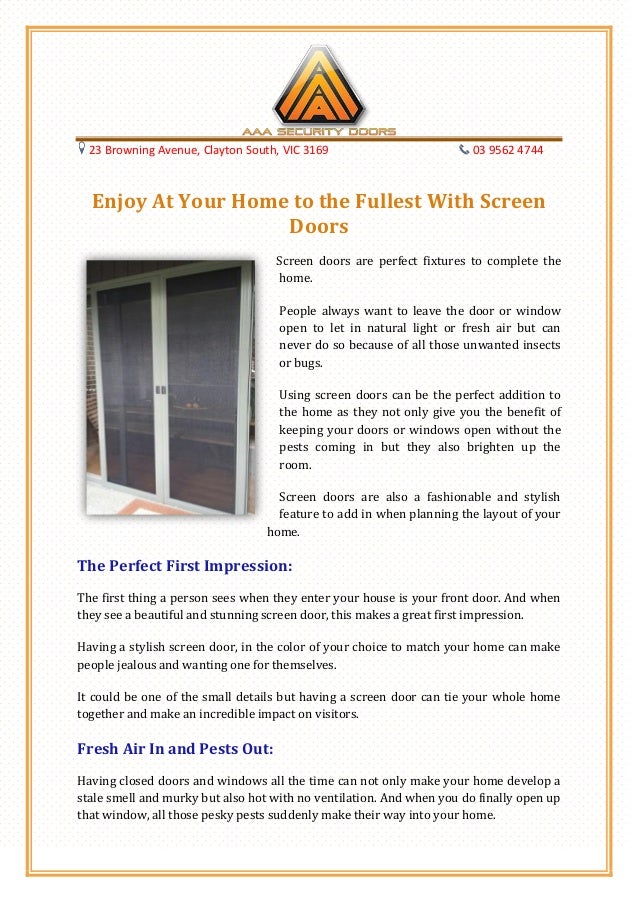 AAA SECURITY DOORS

23 Browning Avenue, Clayton South, VIC 3169 03 9562 4744

Enjoy At Your Home to the Fullest With Screen Doors

Screen doors are perfect fixtures to complete the home.

People always want to leave the door or window open to let in natural light or fresh air but can never do so because of all those unwanted insects or bugs.

Using screen doors can be the perfect addition to the home as they not only give you the benefit of keeping your doors or windows open without the pests coming in but they also brighten up the room.

Screen doors are also a fashionable and stylish feature to add in when planning the layout of your home.

The Perfect First Impression:

The first thing a person sees when they enter your house is your front door. And when they see a beautiful and stunning screen door, this makes a great first impression.

Having a stylish screen door, in the color of your choice to match your home can make people jealous and wanting one for themselves.

It could be one of the small details but having a screen door can tie your whole home together and make an incredible impact on visitors.

Fresh Air In and Pests Out:

Having closed doors and windows all the time can not only make your home develop a stale smell and murky but also hot with no ventilation. And when you do finally open up that window, all those pesky pests suddenly make their way into your home.